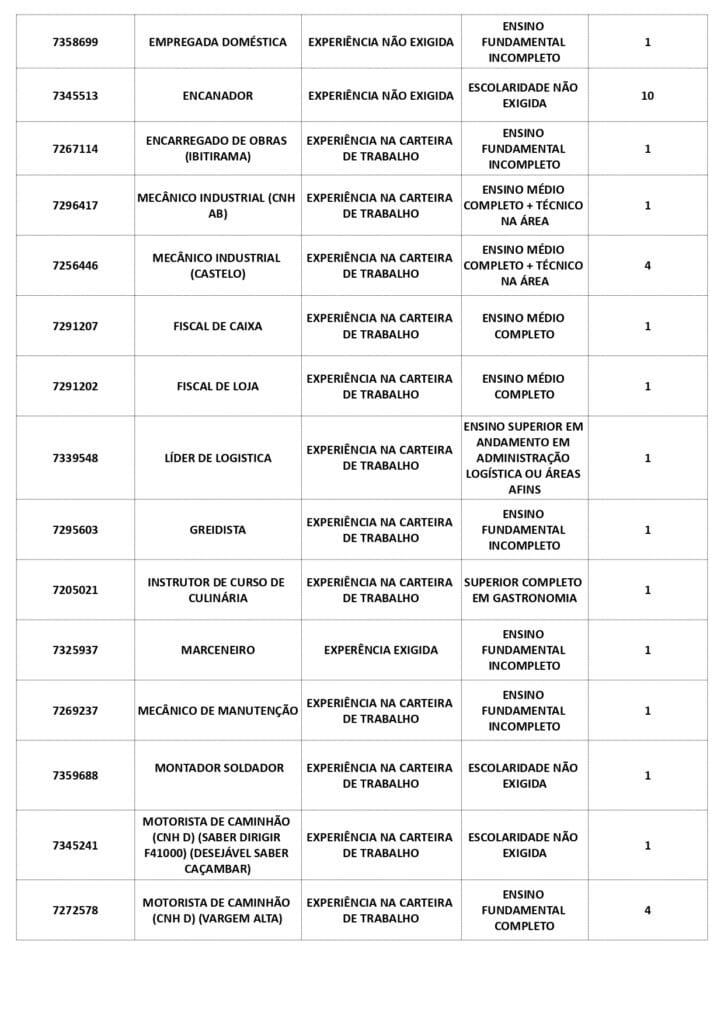 | 7358699 | EMPREGADA DOMÉSTICA | EXPERIÊNCIA NÃO EXIGIDA | ENSINO FUNDAMENTAL INCOMPLETO | 1 |
|---|---|---|---|---|
| 7345513 | ENCANADOR | EXPERIÊNCIA NÃO EXIGIDA | ESCOLARIDADE NÃO EXIGIDA | 10 |
| 7267114 | ENCARREGADO DE OBRAS (IBITIRAMA) | EXPERIÊNCIA NA CARTEIRA DE TRABALHO | ENSINO FUNDAMENTAL INCOMPLETO | 1 |
| 7296417 | MECÂNICO INDUSTRIAL (CNH AB) | EXPERIÊNCIA NA CARTEIRA DE TRABALHO | ENSINO MÉDIO COMPLETO + TÉCNICO NA ÁREA | 1 |
| 7256446 | MECÂNICO INDUSTRIAL (CASTELO) | EXPERIÊNCIA NA CARTEIRA DE TRABALHO | ENSINO MÉDIO COMPLETO + TÉCNICO NA ÁREA | 4 |
| 7291207 | FISCAL DE CAIXA | EXPERIÊNCIA NA CARTEIRA DE TRABALHO | ENSINO MÉDIO COMPLETO | 1 |
| 7291202 | FISCAL DE LOJA | EXPERIÊNCIA NA CARTEIRA DE TRABALHO | ENSINO MÉDIO COMPLETO | 1 |
| 7339548 | LÍDER DE LOGISTICA | EXPERIÊNCIA NA CARTEIRA DE TRABALHO | ENSINO SUPERIOR EM ANDAMENTO EM ADMINISTRAÇÃO LOGÍSTICA OU ÁREAS AFINS | 1 |
| 7295603 | GREIDISTA | EXPERIÊNCIA NA CARTEIRA DE TRABALHO | ENSINO FUNDAMENTAL INCOMPLETO | 1 |
| 7205021 | INSTRUTOR DE CURSO DE CULINÁRIA | EXPERIÊNCIA NA CARTEIRA DE TRABALHO | SUPERIOR COMPLETO EM GASTRONOMIA | 1 |
| 7325937 | MARCENEIRO | EXPERÊNCIA EXIGIDA | ENSINO FUNDAMENTAL INCOMPLETO | 1 |
| 7269237 | MECÂNICO DE MANUTENÇÃO | EXPERIÊNCIA NA CARTEIRA DE TRABALHO | ENSINO FUNDAMENTAL INCOMPLETO | 1 |
| 7359688 | MONTADOR SOLDADOR | EXPERIÊNCIA NA CARTEIRA DE TRABALHO | ESCOLARIDADE NÃO EXIGIDA | 1 |
| 7345241 | MOTORISTA DE CAMINHÃO (CNH D) (SABER DIRIGIR F41000) (DESEJÁVEL SABER CAÇAMBAR) | EXPERIÊNCIA NA CARTEIRA DE TRABALHO | ESCOLARIDADE NÃO EXIGIDA | 1 |
| 7272578 | MOTORISTA DE CAMINHÃO (CNH D) (VARGEM ALTA) | EXPERIÊNCIA NA CARTEIRA DE TRABALHO | ENSINO FUNDAMENTAL COMPLETO | 4 |